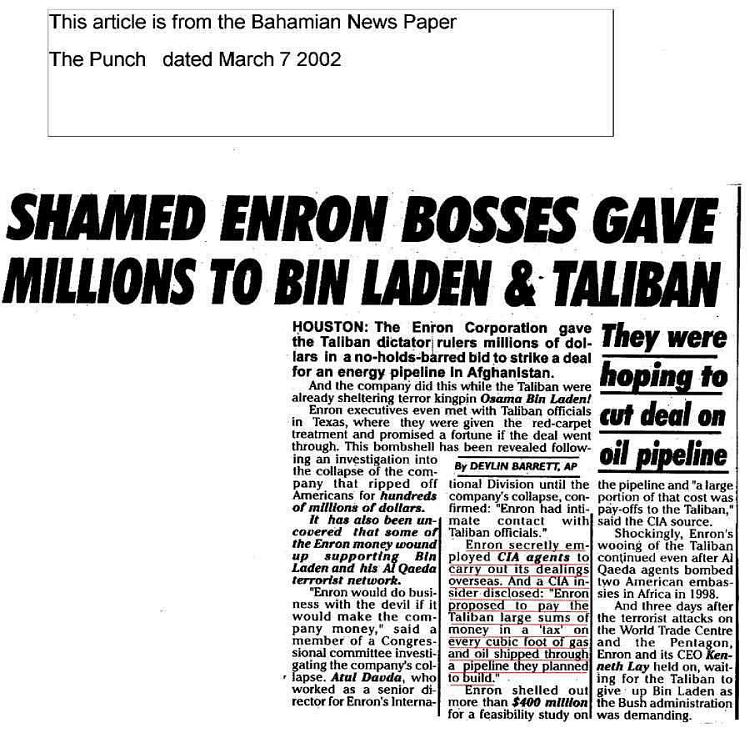 This article is from the Bahamian News Paper

The Punch dated March 7 2002

SHAMED ENRON BOSSES GAVE MILLIONS TO BIN LADEN & TALIBAN

They were hoping to cut deal on oil pipeline

HOUSTON: The Enron Corporation gave the Taliban dictator rulers millions of dollars in a no-holds-barred bid to strike a deal for an energy pipeline in Afghanistan.

And the company did this while the Taliban were already sheltering terror kingpin Osama Bin Laden!

Enron executives even met with Taliban officials in Texas, where they were given the red-carpet treatment and promised a fortune if the deal went through. This bombshell has been revealed following an investigation into the collapse of the company that ripped off Americans for hundreds of millions of dollars.

By DEVLIN BARRETT, AP

It has also been uncovered that some of the Enron money wound up supporting Bin Laden and his Al Qaeda terrorist network.

"Enron would do business with the devil if it would make the company money," said a member of a Congressional committee investigating the company's collapse. Atul Davda, who worked as a senior director for Enron's International Division until the company's collapse, confirmed: "Enron had intimate contact with Taliban officials."

Enron secretly employed CIA agents to carry out its dealings overseas. And a CIA insider disclosed: "Enron proposed to pay the Taliban large sums of money in a 'tax' on every cubic foot of gas and oil shipped through a pipeline they planned to build."

Enron shelled out more than $400 million for a feasibility study on the pipeline and "a large portion of that cost was pay-offs to the Taliban," said the CIA source.

Shockingly, Enron's wooing of the Taliban continued even after Al Qaeda agents bombed two American embassies in Africa in 1998.

And three days after the terrorist attacks on the World Trade Centre and the Pentagon, Enron and its CEO Kenneth Lay held on, waiting for the Taliban to give up Bin Laden as the Bush administration was demanding.